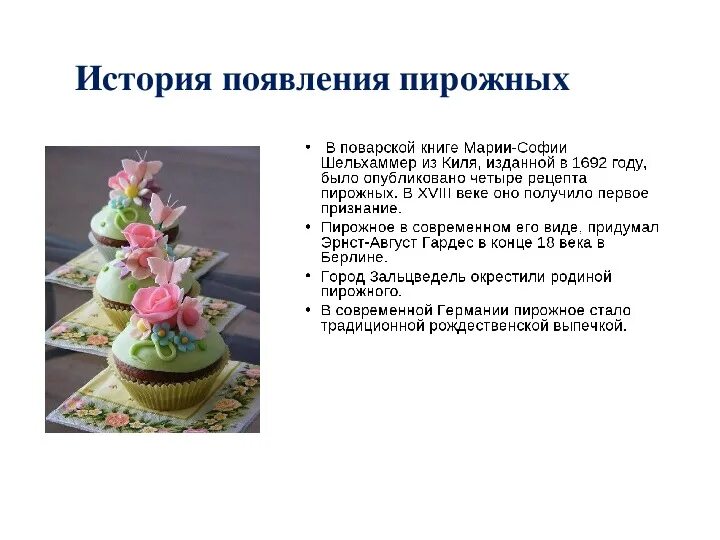 История появления пирожных

• В поварской книге Марии-Софии Шельхаммер из Киля, изданной в 1692 году, было опубликовано четыре рецепта пирожных. В XVIII веке оно получило первое признание.
• Пирожное в современном его виде, придумал Эрнст-Август Гардес в конце 18 века в Берлине.
• Город Зальцведель окрестили родиной пирожного.
• В современной Германии пирожное стало традиционной рождественской выпечкой.